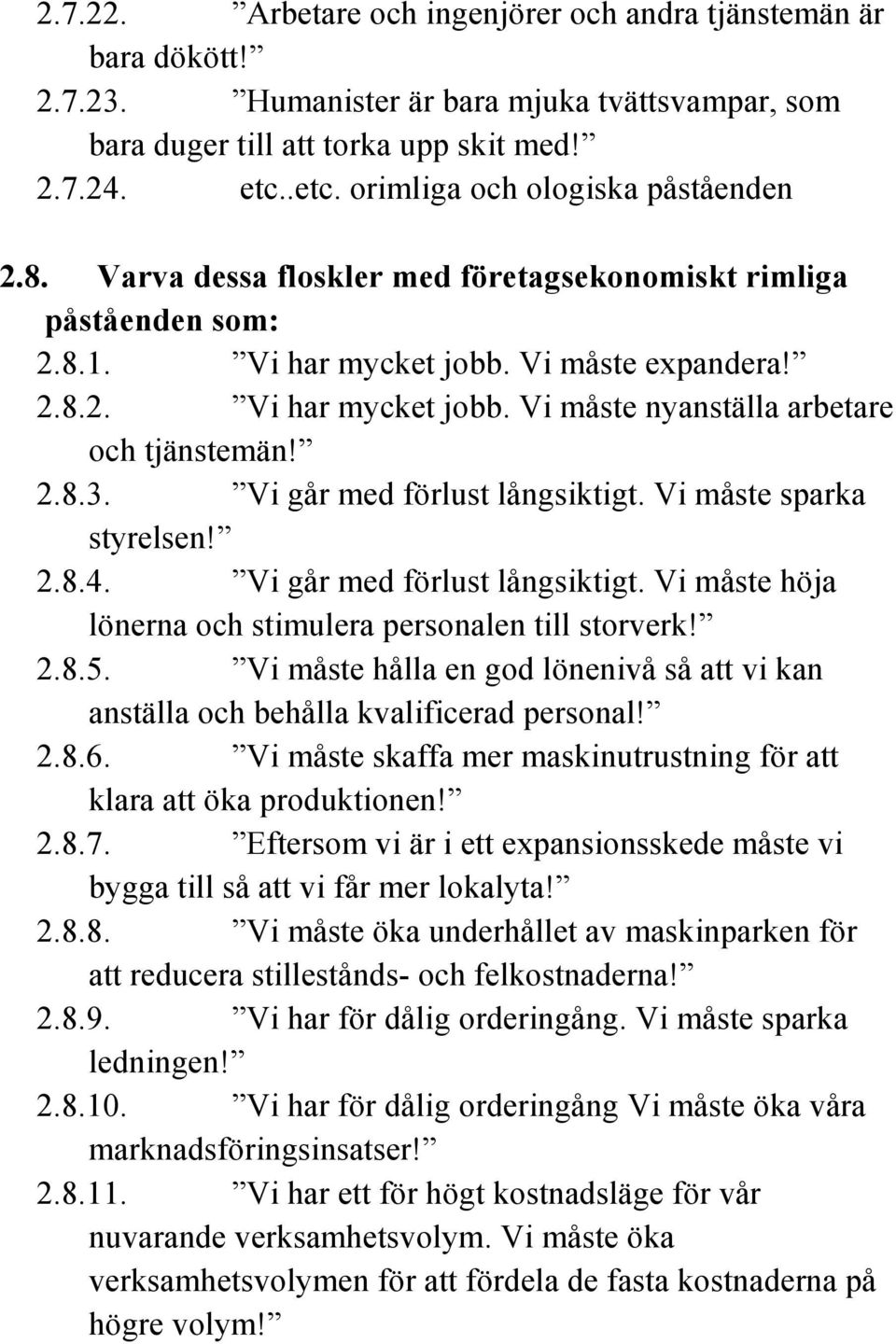 2.7.22. ”Arbetare och ingenjörer och andra tjänstemän är bara dökött!”
2.7.23. ”Humanister är bara mjuka tvättsvampar, som bara duger till att torka upp skit med!”
2.7.24. etc..etc. orimliga och ologiska påståenden

2.8. Varva dessa floskler med företagsekonomiskt rimliga påståenden som:
2.8.1. ”Vi har mycket jobb. Vi måste expandera!”
2.8.2. ”Vi har mycket jobb. Vi måste nyanställa arbetare och tjänstemän!”
2.8.3. ”Vi går med förlust långsiktigt. Vi måste sparka styrelsen!”
2.8.4. ”Vi går med förlust långsiktigt. Vi måste höja lönerna och stimulera personalen till storverk!”
2.8.5. ”Vi måste hålla en god lönenivå så att vi kan anställa och behålla kvalificerad personal!”
2.8.6. ”Vi måste skaffa mer maskinutrustning för att klara att öka produktionen!”
2.8.7. ”Eftersom vi är i ett expansionsskede måste vi bygga till så att vi får mer lokalyta!”
2.8.8. ”Vi måste öka underhållet av maskinparken för att reducera stillestånds- och felkostnaderna!”
2.8.9. ”Vi har för dålig orderingång. Vi måste sparka ledningen!”
2.8.10. ”Vi har för dålig orderingång Vi måste öka våra marknadsföringsinsatser!”
2.8.11. ”Vi har ett för högt kostnadsläge för vår nuvarande verksamhetsvolym. Vi måste öka verksamhetsvolymen för att fördela de fasta kostnaderna på högre volym!”